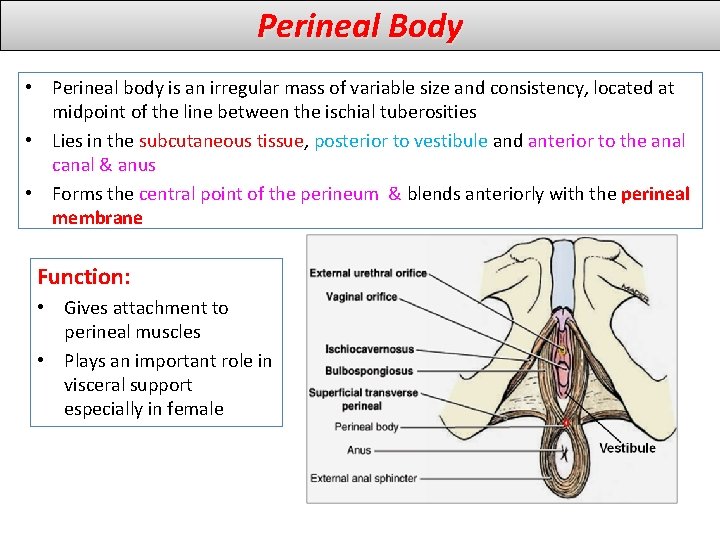 Perineal Body

• Perineal body is an irregular mass of variable size and consistency, located at midpoint of the line between the ischial tuberosities
• Lies in the subcutaneous tissue, posterior to vestibule and anterior to the anal canal & anus
• Forms the central point of the perineum & blends anteriorly with the perineal membrane

Function:
• Gives attachment to perineal muscles
• Plays an important role in visceral support especially in female

External urethral orifice
Vaginal orifice
Ischiocavernosus
Bulbospongiosus
Superficial transverse perineal
Perineal body
Anus
External anal sphincter
Vestibule